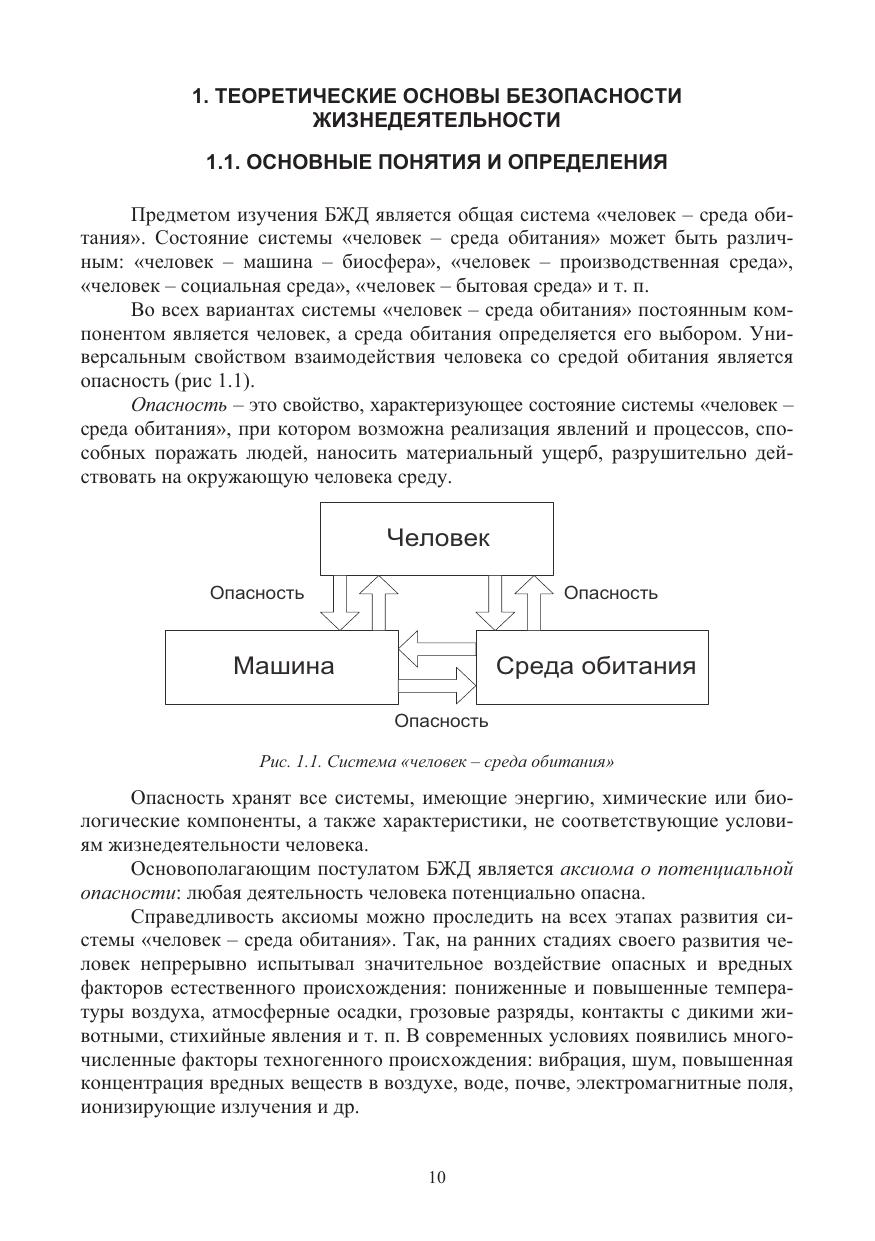 1. ТЕОРЕТИЧЕСКИЕ ОСНОВЫ БЕЗОПАСНОСТИ ЖИЗНЕДЕЯТЕЛЬНОСТИ

1.1. ОСНОВНЫЕ ПОНЯТИЯ И ОПРЕДЕЛЕНИЯ

Предметом изучения БЖД является общая система «человек – среда обитания». Состояние системы «человек – среда обитания» может быть различным: «человек – машина – биосфера», «человек – производственная среда», «человек – социальная среда», «человек – бытовая среда» и т. п.

Во всех вариантах системы «человек – среда обитания» постоянным компонентом является человек, а среда обитания определяется его выбором. Универсальным свойством взаимодействия человека со средой обитания является опасность (рис 1.1).

Опасность – это свойство, характеризующее состояние системы «человек – среда обитания», при котором возможна реализация явлений и процессов, способных поражать людей, наносить материальный ущерб, разрушительно действовать на окружающую человека среду.

Человек

Опасность

Опасность

Машина

Среда обитания

Опасность

Рис. 1.1. Система «человек – среда обитания»

Опасность хранят все системы, имеющие энергию, химические или биологические компоненты, а также характеристики, не соответствующие условиям жизнедеятельности человека.

Основополагающим постулатом БЖД является аксиома о потенциальной опасности: любая деятельность человека потенциально опасна.

Справедливость аксиомы можно проследить на всех этапах развития системы «человек – среда обитания». Так, на ранних стадиях своего развития человек непрерывно испытывал значительное воздействие опасных и вредных факторов естественного происхождения: пониженные и повышенные температуры воздуха, атмосферные осадки, грозовые разряды, контакты с дикими животными, стихийные явления и т. п. В современных условиях появились многочисленные факторы техногенного происхождения: вибрация, шум, повышенная концентрация вредных веществ в воздухе, воде, почве, электромагнитные поля, ионизирующие излучения и др.

10